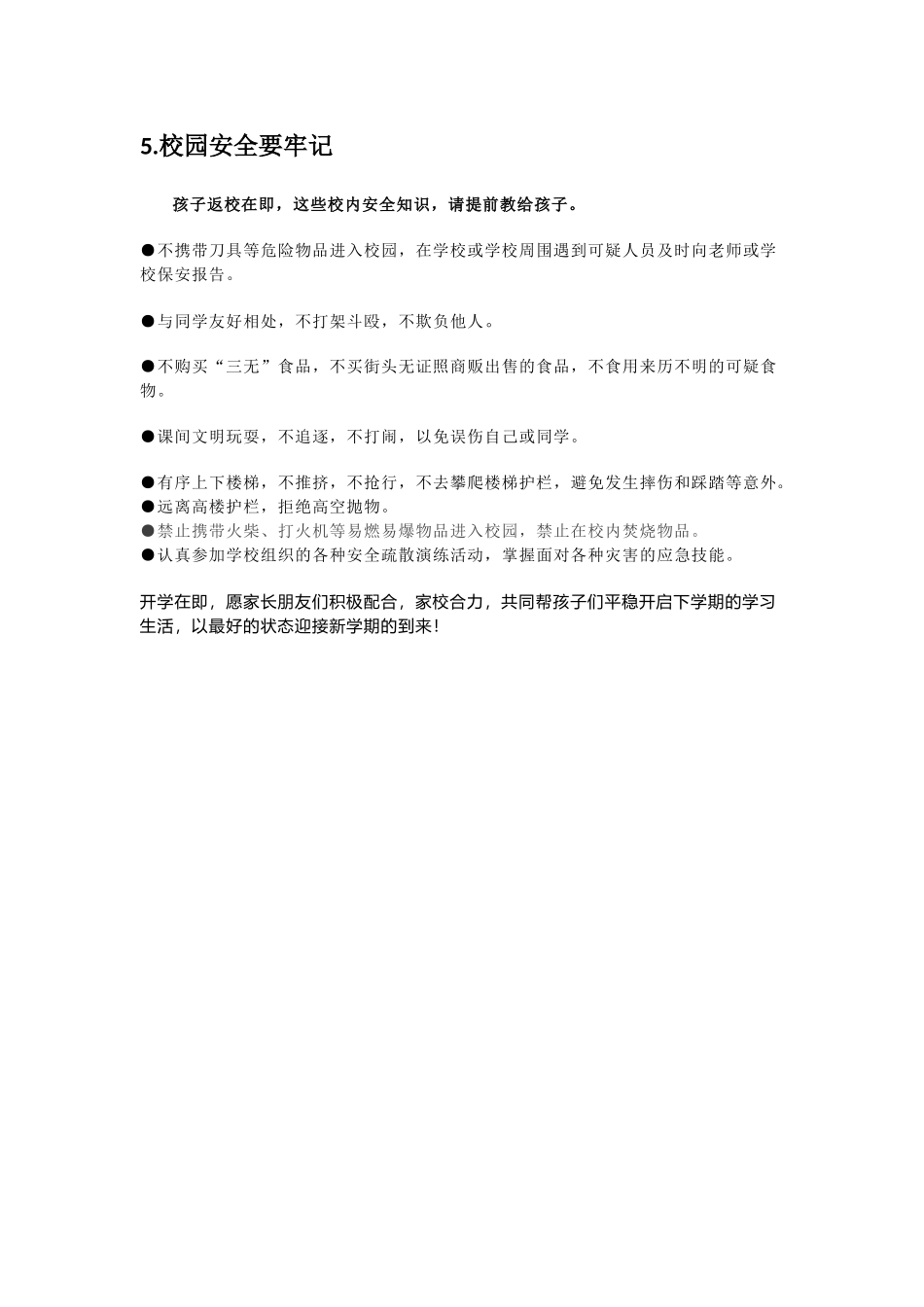 5.校园安全要牢记

孩子返校在即，这些校内安全知识，请提前教给孩子。

●不携带刀具等危险物品进入校园，在学校或学校周围遇到可疑人员及时向老师或学校保安报告。

●与同学友好相处，不打架斗殴，不欺负他人。

●不购买“三无”食品，不买街头无证照商贩出售的食品，不食用来历不明的可疑食物。

●课间文明玩耍，不追逐，不打闹，以免误伤自己或同学。

●有序上下楼梯，不推挤，不抢行，不去攀爬楼梯护栏，避免发生摔伤和踩踏等意外。
●远离高楼护栏，拒绝高空抛物。
●禁止携带火柴、打火机等易燃易爆物品进入校园，禁止在校内焚烧物品。
●认真参加学校组织的各种安全疏散演练活动，掌握面对各种灾害的应急技能。

开学在即，愿家长朋友们积极配合，家校合力，共同帮孩子们平稳开启下学期的学习生活，以最好的状态迎接新学期的到来！